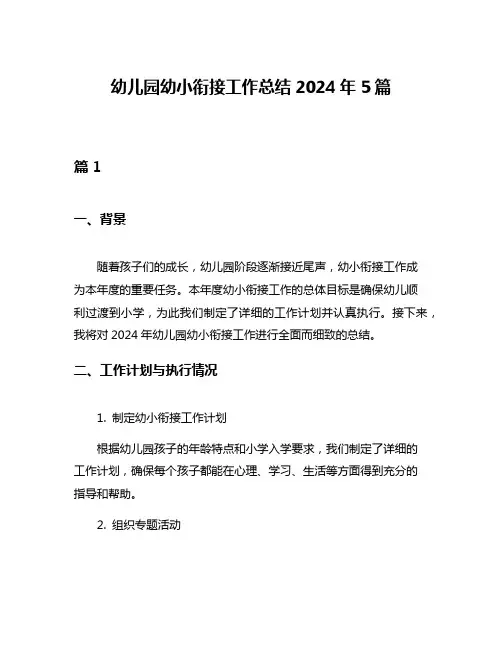 幼儿园幼小衔接工作总结 2024 年 5 篇

篇 1

一、背景

随着孩子们的成长，幼儿园阶段逐渐接近尾声，幼小衔接工作成为本年度的重要任务。本年度幼小衔接工作的总体目标是确保幼儿顺利过渡到小学，为此我们制定了详细的工作计划并认真执行。接下来，我将对 2024 年幼儿园幼小衔接工作进行全面而细致的总结。

二、工作计划与执行情况

1. 制定幼小衔接工作计划

根据幼儿园孩子的年龄特点和小学入学要求，我们制定了详细的工作计划，确保每个孩子都能在心理、学习、生活等方面得到充分的指导和帮助。

2. 组织专题活动